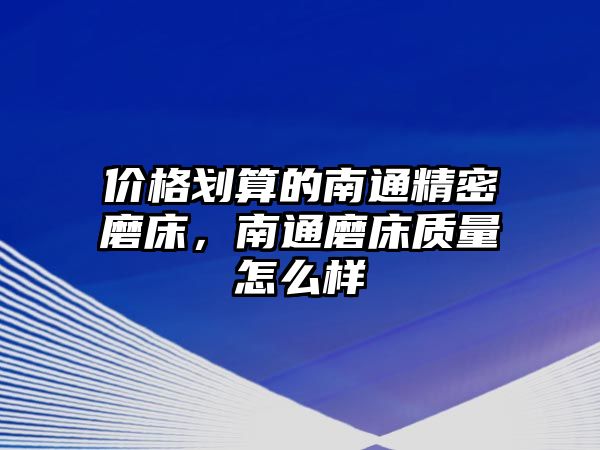 价格划算的南通精密磨床，南通磨床质量怎么样